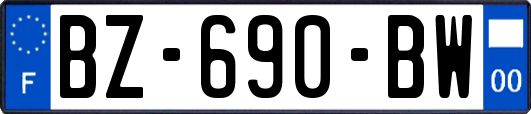 F
BZ-690-BW
00